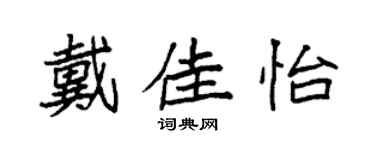 戴佳怡

词典网